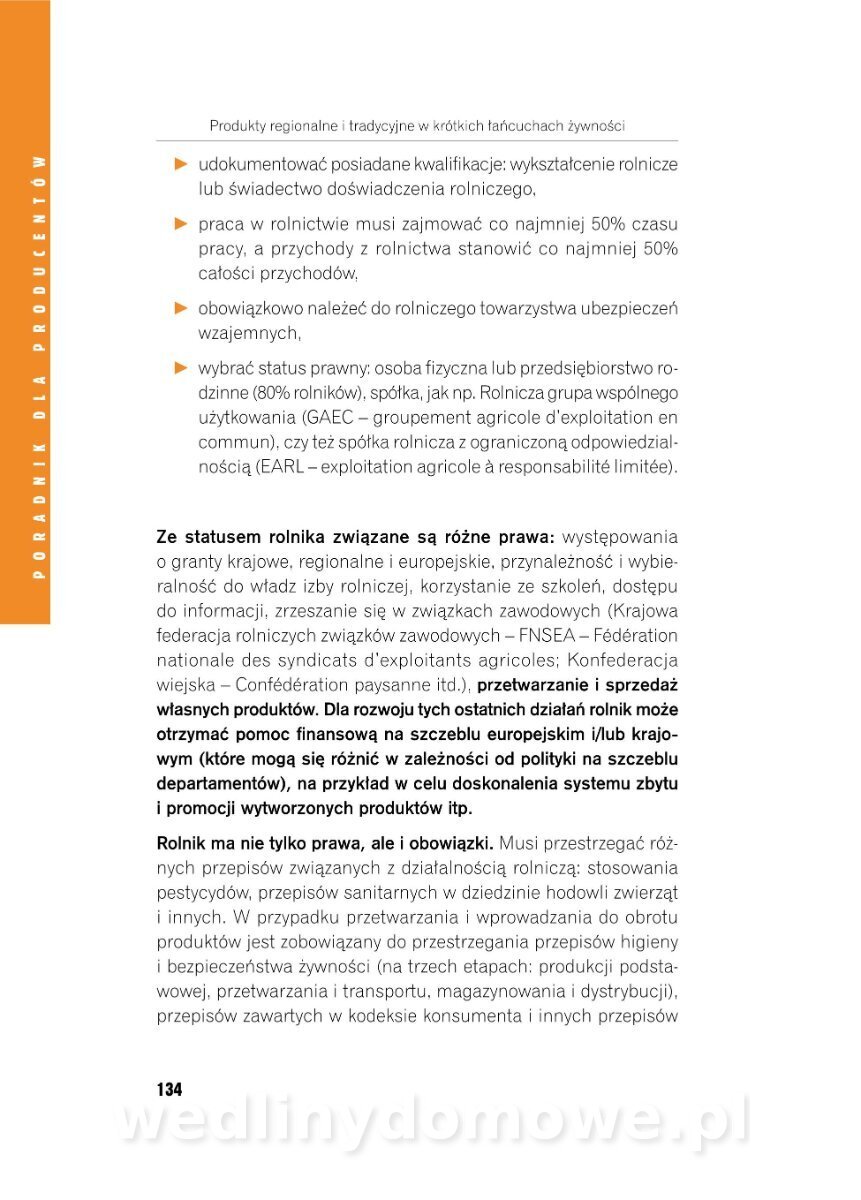 PORADNIK DLA PRODUCENTÓW

Produkty regionalne i tradycyjne w krótkich łańcuchach żywności

► udokumentować posiadane kwalifikacje: wykształcenie rolnicze lub świadectwo doświadczenia rolniczego,

► praca w rolnictwie musi zajmować co najmniej 50% czasu pracy, a przychody z rolnictwa stanowić co najmniej 50% całości przychodów,

► obowiązkowo należeć do rolniczego towarzystwa ubezpieczeń wzajemnych,

► wybrać status prawny: osoba fizyczna lub przedsiębiorstwo rodzinne (80% rolników), spółka, jak np. Rolnicza grupa wspólnego użytkowania (GAEC – groupement agricole d'exploitation en commun), czy też spółka rolnicza z ograniczoną odpowiedzialnością (EARL – exploitation agricole à responsabilité limitée).

Ze statusem rolnika związane są różne prawa: występowania o granty krajowe, regionalne i europejskie, przynależność i wybieralność do władz izby rolniczej, korzystanie ze szkoleń, dostępu do informacji, zrzeszanie się w związkach zawodowych (Krajowa federacja rolniczych związków zawodowych – FNSEA – Fédération nationale des syndicats d'exploitants agricoles; Konfederacja wiejska – Confédération paysanne itd.), przetwarzanie i sprzedaż własnych produktów. Dla rozwoju tych ostatnich działań rolnik może otrzymać pomoc finansową na szczeblu europejskim i/lub krajowym (które mogą się różnić w zależności od polityki na szczeblu departamentów), na przykład w celu doskonalenia systemu zbytu i promocji wytworzonych produktów itp.

Rolnik ma nie tylko prawa, ale i obowiązki. Musi przestrzegać różnych przepisów związanych z działalnością rolniczą: stosowania pestycydów, przepisów sanitarnych w dziedzinie hodowli zwierząt i innych. W przypadku przetwarzania i wprowadzania do obrotu produktów jest zobowiązany do przestrzegania przepisów higieny i bezpieczeństwa żywności (na trzech etapach: produkcji podstawowej, przetwarzania i transportu, magazynowania i dystrybucji), przepisów zawartych w kodeksie konsumenta i innych przepisów

134

wedlinydomowe.pl